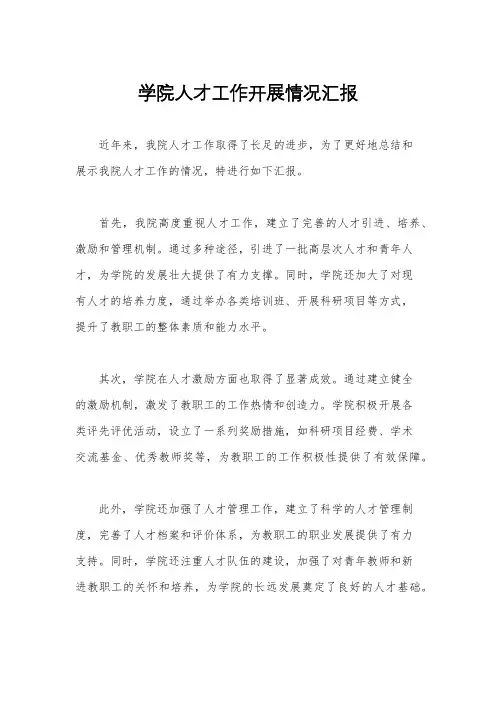 学院人才工作开展情况汇报

近年来，我院人才工作取得了长足的进步，为了更好地总结和展示我院人才工作的情况，特进行如下汇报。

首先，我院高度重视人才工作，建立了完善的人才引进、培养、激励和管理机制。通过多种途径，引进了一批高层次人才和青年人才，为学院的发展壮大提供了有力支撑。同时，学院还加大了对现有人才的培养力度，通过举办各类培训班、开展科研项目等方式，提升了教职工的整体素质和能力水平。

其次，学院在人才激励方面也取得了显著成效。通过建立健全的激励机制，激发了教职工的工作热情和创造力。学院积极开展各类评先评优活动，设立了一系列奖励措施，如科研项目经费、学术交流基金、优秀教师奖等，为教职工的工作积极性提供了有效保障。

此外，学院还加强了人才管理工作，建立了科学的人才管理制度，完善了人才档案和评价体系，为教职工的职业发展提供了有力支持。同时，学院还注重人才队伍的建设，加强了对青年教师和新进教职工的关怀和培养，为学院的长远发展奠定了良好的人才基础。